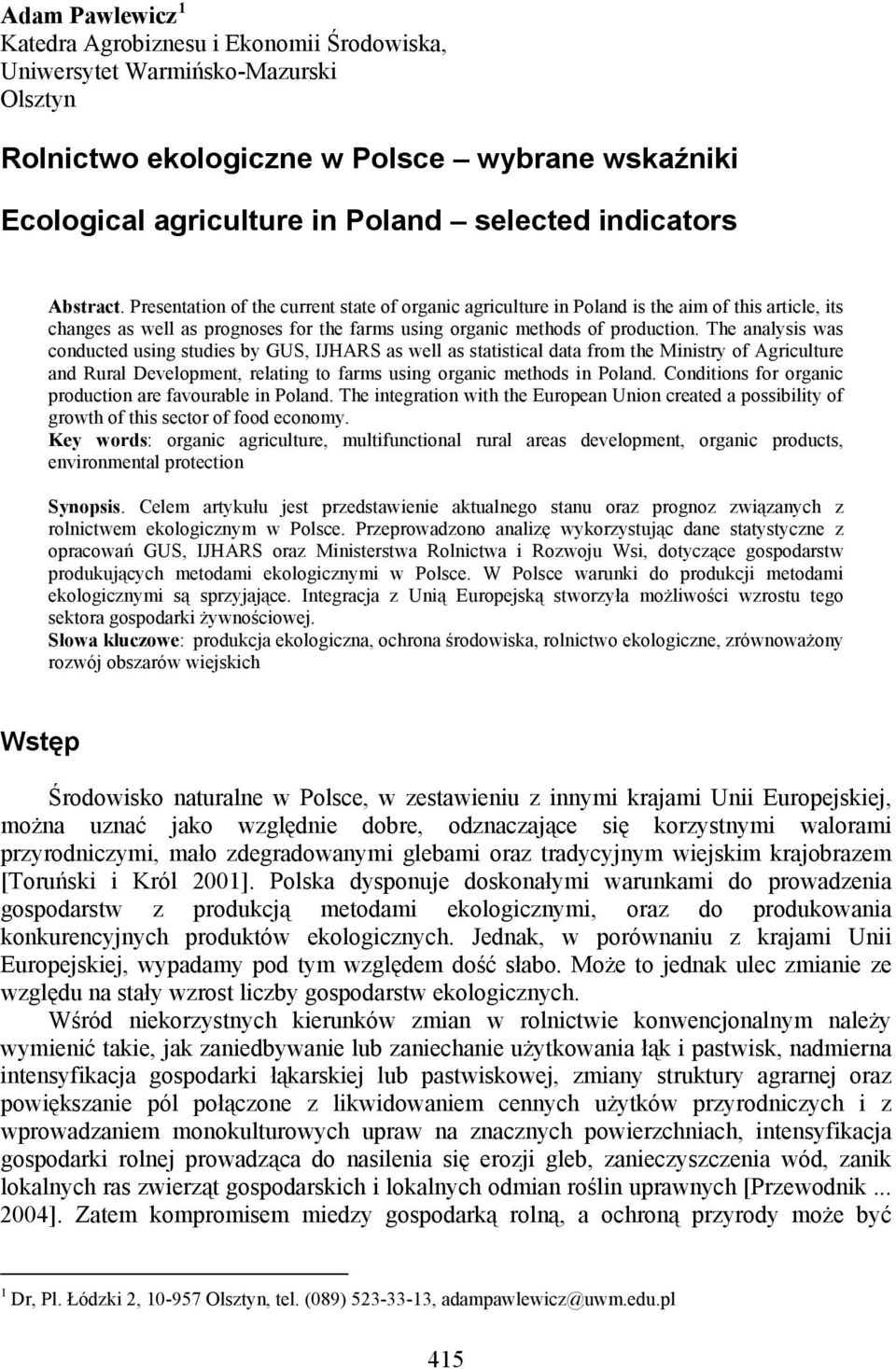 Adam Pawlewicz $^1$
Katedra Agrobiznesu i Ekonomii Środowiska, Uniwersytet Warmińsko-Mazurski Olsztyn

Rolnictwo ekologiczne w Polsce – wybrane wskaźniki

Ecological agriculture in Poland – selected indicators

Abstract. Presentation of the current state of organic agriculture in Poland is the aim of this article, its changes as well as prognoses for the farms using organic methods of production. The analysis was conducted using studies by GUS, IJHARS as well as statistical data from the Ministry of Agriculture and Rural Development, relating to farms using organic methods in Poland. Conditions for organic production are favourable in Poland. The integration with the European Union created a possibility of growth of this sector of food economy.
Key words: organic agriculture, multifunctional rural areas development, organic products, environmental protection

Synopsis. Celem artykułu jest przedstawienie aktualnego stanu oraz prognoz związanych z rolnictwem ekologicznym w Polsce. Przeprowadzono analizę wykorzystując dane statystyczne z opracowań GUS, IJHARS oraz Ministerstwa Rolnictwa i Rozwoju Wsi, dotyczące gospodarstw produkujących metodami ekologicznymi w Polsce. W Polsce warunki do produkcji metodami ekologicznymi są sprzyjające. Integracja z Unią Europejską stworzyła możliwości wzrostu tego sektora gospodarki żywnościowej.
Słowa kluczowe: produkcja ekologiczna, ochrona środowiska, rolnictwo ekologiczne, zrównoważony rozwój obszarów wiejskich

Wstęp

Środowisko naturalne w Polsce, w zestawieniu z innymi krajami Unii Europejskiej, można uznać jako względnie dobre, odznaczające się korzystnymi walorami przyrodniczymi, mało zdegradowanymi glebami oraz tradycyjnym wiejskim krajobrazem [Toruński i Król 2001]. Polska dysponuje doskonałymi warunkami do prowadzenia gospodarstw z produkcją metodami ekologicznymi, oraz do produkowania konkurencyjnych produktów ekologicznych. Jednak, w porównaniu z krajami Unii Europejskiej, wypadamy pod tym względem dość słabo. Może to jednak ulec zmianie ze względu na stały wzrost liczby gospodarstw ekologicznych.

Wśród niekorzystnych kierunków zmian w rolnictwie konwencjonalnym należy wymienić takie, jak zaniedbywanie lub zaniechanie użytkowania łąk i pastwisk, nadmierna intensyfikacja gospodarki łąkarskiej lub pastwiskowej, zmiany struktury agrarnej oraz powiększanie pól połączone z likwidowaniem cennych użytków przyrodniczych i z wprowadzaniem monokulturowych upraw na znacznych powierzchniach, intensyfikacja gospodarki rolnej prowadząca do nasilenia się erozji gleb, zanieczyszczenia wód, zanik lokalnych ras zwierząt gospodarskich i lokalnych odmian roślin uprawnych [Przewodnik ... 2004]. Zatem kompromisem miedzy gospodarką rolną, a ochroną przyrody może być

$^1$ Dr, Pl. Łódzki 2, 10-957 Olsztyn, tel. (089) 523-33-13, adampawlewicz@uwm.edu.pl

415